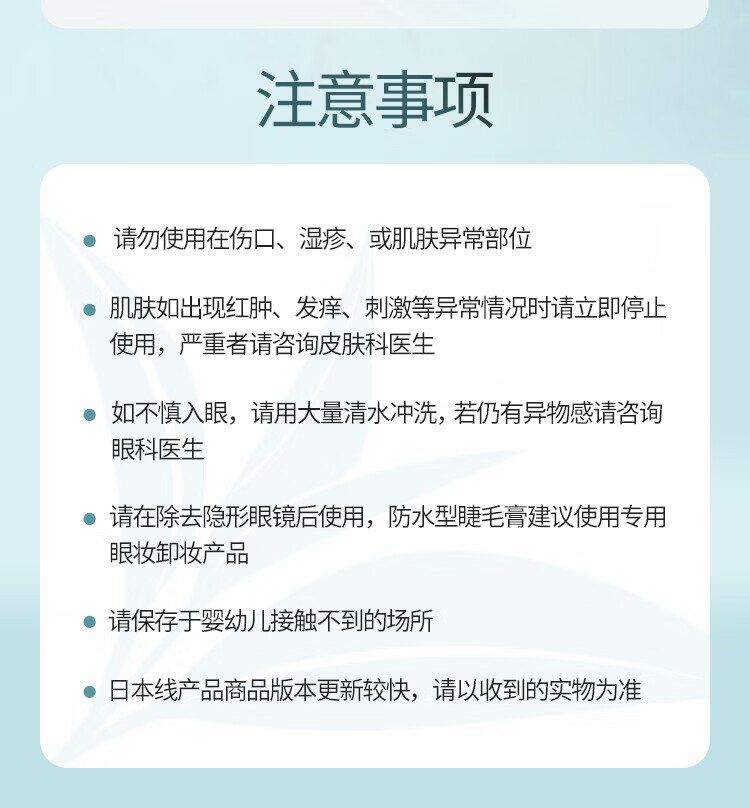 注意事项

● 请勿使用在伤口、湿疹、或肌肤异常部位

● 肌肤如出现红肿、发痒、刺激等异常情况时请立即停止使用，严重者请咨询皮肤科医生

● 如不慎入眼，请用大量清水冲洗，若仍有异物感请咨询眼科医生

● 请在除去隐形眼镜后使用，防水型睫毛膏建议使用专用眼妆卸妆产品

● 请保存于婴幼儿接触不到的场所

● 日本线产品商品版本更新较快，请以收到的实物为准